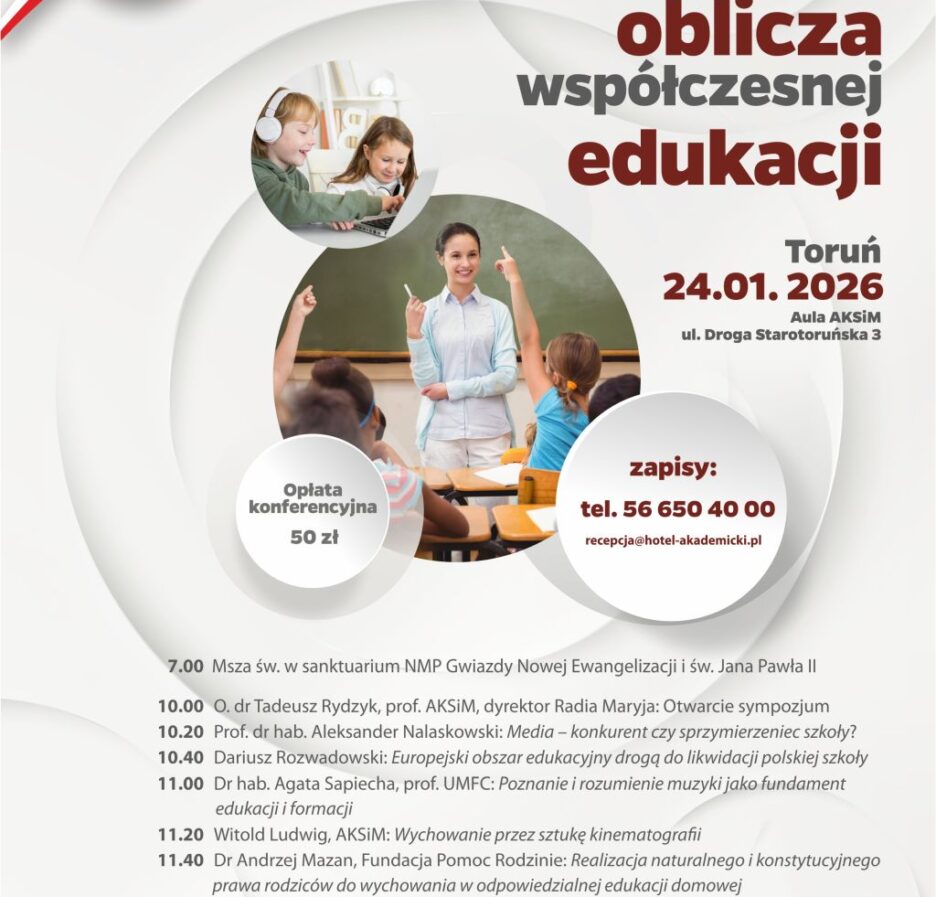 oblicza
współczesnej
edukacji

Toruń
24.01. 2026
Aula AKSiM
ul. Droga Starotoruńska 3

Opłata konferencyjna
50 zł

zapisy:
tel. 56 650 40 00
recepcja@hotel-akademicki.pl

7.00 Msza św. w sanktuarium NMP Gwiazdy Nowej Ewangelizacji i św. Jana Pawła II

10.00 O. dr Tadeusz Rydzyk, prof. AKSiM, dyrektor Radia Maryja: Otwarcie sympozjum
10.20 Prof. dr hab. Aleksander Nalaskowski: Media – konkurent czy sprzymierzeniec szkoły?
10.40 Dariusz Rozwadowski: Europejski obszar edukacyjny drogą do likwidacji polskiej szkoły
11.00 Dr hab. Agata Sapiecha, prof. UMFC: Poznanie i rozumienie muzyki jako fundament edukacji i formacji
11.20 Witold Ludwig, AKSiM: Wychowanie przez sztukę kinematografii
11.40 Dr Andrzej Mazan, Fundacja Pomoc Rodzinie: Realizacja naturalnego i konstytucyjnego prawa rodziców do wychowania w odpowiedzialnej edukacji domowej